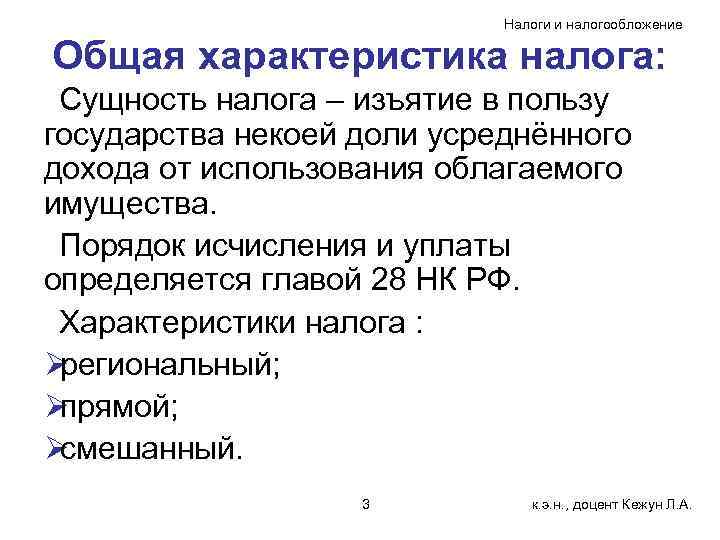 Налоги и налогообложение

Общая характеристика налога:

Сущность налога – изъятие в пользу государства некоей доли усреднённого дохода от использования облагаемого имущества.

Порядок исчисления и уплаты определяется главой 28 НК РФ.

Характеристики налога :

➢региональный;

➢прямой;

➢смешанный.

3

к.э.н., доцент Кежун Л.А.